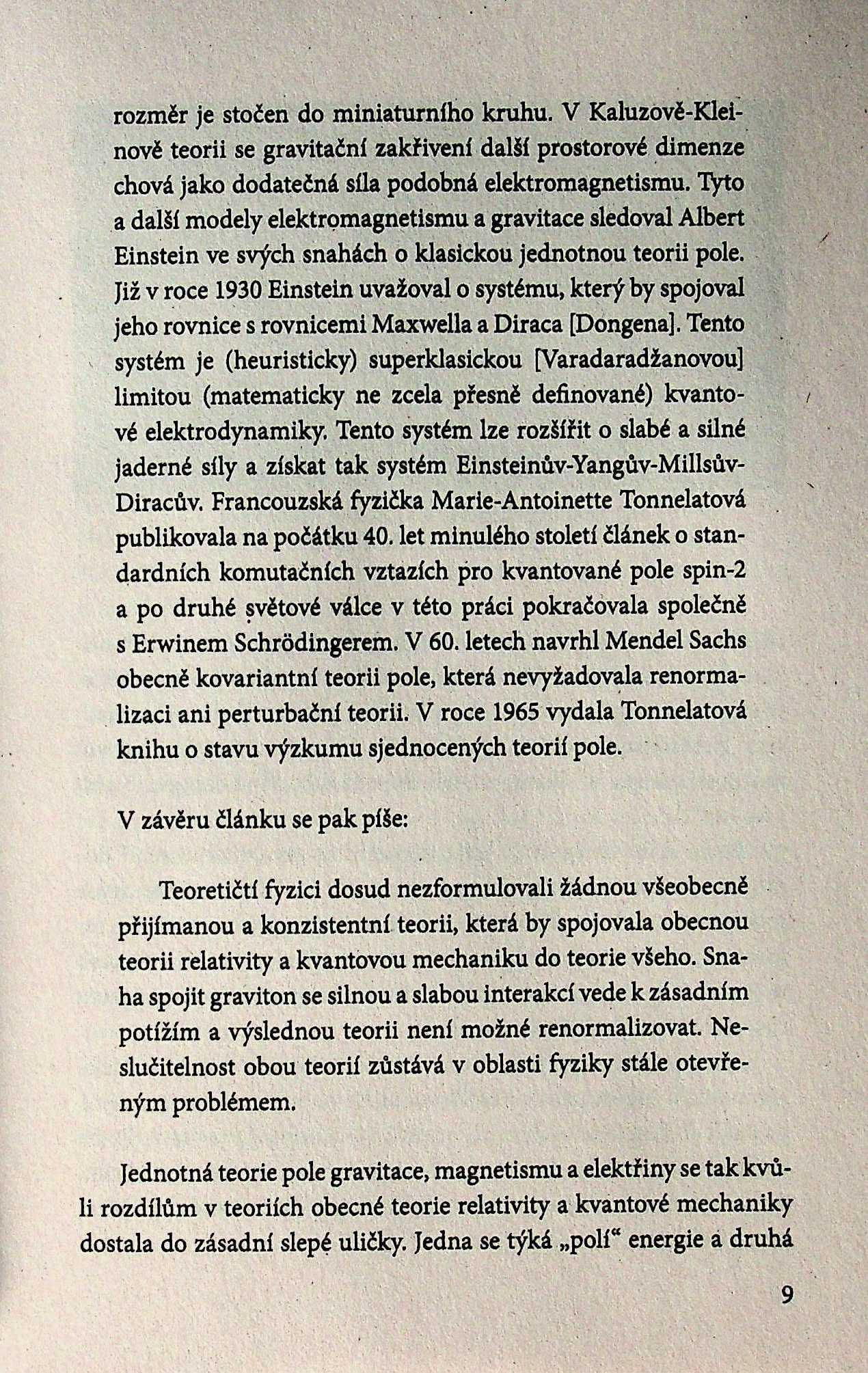 rozměr je stočen do miniaturního kruhu. V Kaluzově-Kleinově teorii se gravitační zakřivení další prostorové dimenze chová jako dodatečná síla podobná elektromagnetismu. Tyto a další modely elektromagnetismu a gravitace sledoval Albert Einstein ve svých snahách o klasickou jednotnou teorii pole. Již v roce 1930 Einstein uvažoval o systému, který by spojoval jeho rovnice s rovnicemi Maxwella a Diraca [Dongena]. Tento systém je (heuristicky) superklasickou [Varadaradžanovou] limitou (matematicky ne zcela přesně definované) kvantové elektrodynamiky. Tento systém lze rozšířit o slabé a silné jaderné síly a získat tak systém Einsteinův-Yangův-Millsův-Diracův. Francouzská fyzička Marie-Antoinette Tonnelatová publikovala na počátku 40. let minulého století článek o standardních komutačních vztazích pro kvantované pole spin-2 a po druhé světové válce v této práci pokračovala společně s Erwinem Schrödingerem. V 60. letech navrhl Mendel Sachs obecně kovariantní teorii pole, která nevyžadovala renormalizaci ani perturbační teorii. V roce 1965 vydala Tonnelatová knihu o stavu výzkumu sjednocených teorií pole.

V závěru článku se pak píše:

Teoretičtí fyzici dosud nezformulovali žádnou všeobecně přijímanou a konzistentní teorii, která by spojovala obecnou teorii relativity a kvantovou mechaniku do teorie všeho. Snaha spojit graviton se silnou a slabou interakcí vede k zásadním potížím a výslednou teorii není možné renormalizovat. Neslučitelnost obou teorií zůstává v oblasti fyziky stále otevřeným problémem.

Jednotná teorie pole gravitace, magnetismu a elektřiny se tak kvůli rozdílům v teoriích obecné teorie relativity a kvantové mechaniky dostala do zásadní slepé uličky. Jedna se týká „polí“ energie a druhá

9